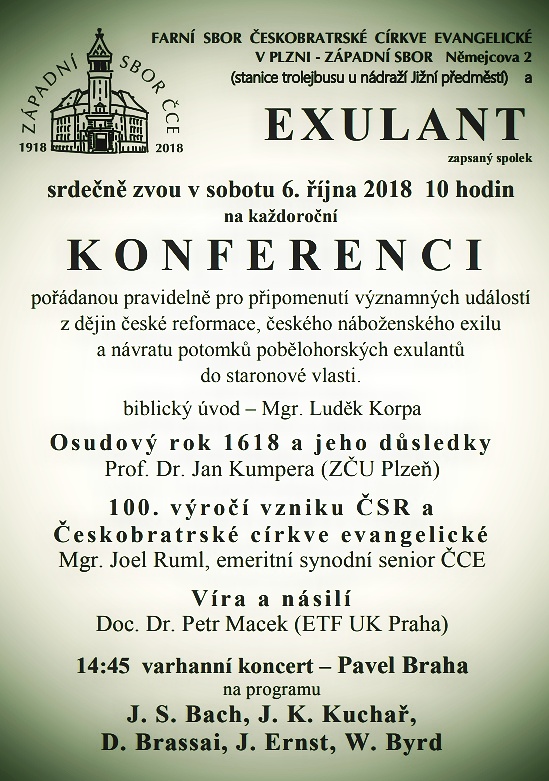 ZÁPADNÍ SBOR ČCE
1918 2018

FARNÍ SBOR ČESKOBRATRSKÉ CÍRKVE EVANGELICKÉ V PLZNI - ZÁPADNÍ SBOR Němejcova 2
(stanice trolejbusu u nádraží Jižní předměstí) a

EXULANT
zapsaný spolek

srdečně zvou v sobotu 6. října 2018 10 hodin
na každoroční

KONFERENCI

pořádanou pravidelně pro připomenutí významných událostí z dějin české reformace, českého náboženského exilu a návratu potomků pobělohorských exulantů do staronové vlasti.

biblický úvod – Mgr. Luděk Korpa

Osudový rok 1618 a jeho důsledky
Prof. Dr. Jan Kumpera (ZČU Plzeň)

100. výročí vzniku ČSR a Českobratrské církve evangelické
Mgr. Joel Ruml, emeritní synodní senior ČCE

Víra a násilí
Doc. Dr. Petr Macek (ETF UK Praha)

14:45 varhanní koncert – Pavel Braha
na programu
J. S. Bach, J. K. Kuchař,
D. Brassai, J. Ernst, W. Byrd